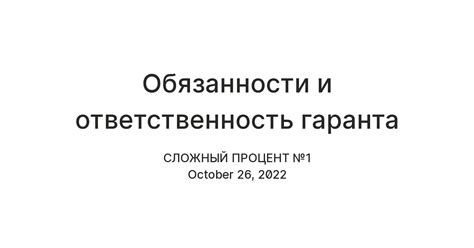 Обязанности и ответственность гаранта

СЛОЖНЫЙ ПРОЦЕНТ №1
October 26, 2022